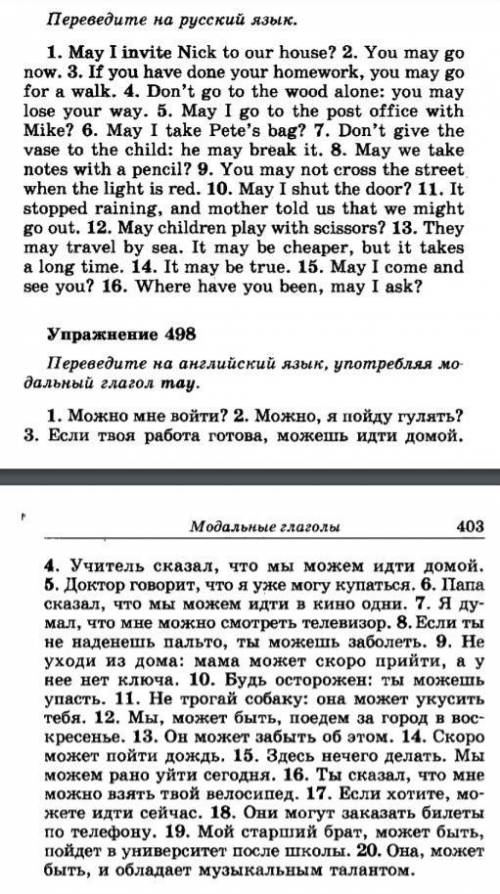 Переведите на русский язык.

1. May I invite Nick to our house? 2. You may go now. 3. If you have done your homework, you may go for a walk. 4. Don't go to the wood alone: you may lose your way. 5. May I go to the post office with Mike? 6. May I take Pete's bag? 7. Don't give the vase to the child: he may break it. 8. May we take notes with a pencil? 9. You may not cross the street when the light is red. 10. May I shut the door? 11. It stopped raining, and mother told us that we might go out. 12. May children play with scissors? 13. They may travel by sea. It may be cheaper, but it takes a long time. 14. It may be true. 15. May I come and see you? 16. Where have you been, may I ask?

Упражнение 498

Переведите на английский язык, употребляя модальный глагол may.

1. Можно мне войти? 2. Можно, я пойду гулять? 3. Если твоя работа готова, можешь идти домой.

Модальные глаголы 403

4. Учитель сказал, что мы можем идти домой. 5. Доктор говорит, что я уже могу купаться. 6. Папа сказал, что мы можем идти в кино одни. 7. Я думал, что мне можно смотреть телевизор. 8. Если ты не наденешь пальто, ты можешь заболеть. 9. Не уходи из дома: мама может скоро прийти, а у нее нет ключа. 10. Будь осторожен: ты можешь упасть. 11. Не трогай собаку: она может укусить тебя. 12. Мы, может быть, поедем за город в воскресенье. 13. Он может забыть об этом. 14. Скоро может пойти дождь. 15. Здесь нечего делать. Мы можем рано уйти сегодня. 16. Ты сказал, что мне можно взять твой велосипед. 17. Если хотите, можете идти сейчас. 18. Они могут заказать билеты по телефону. 19. Мой старший брат, может быть, пойдет в университет после школы. 20. Она, может быть, и обладает музыкальным талантом.